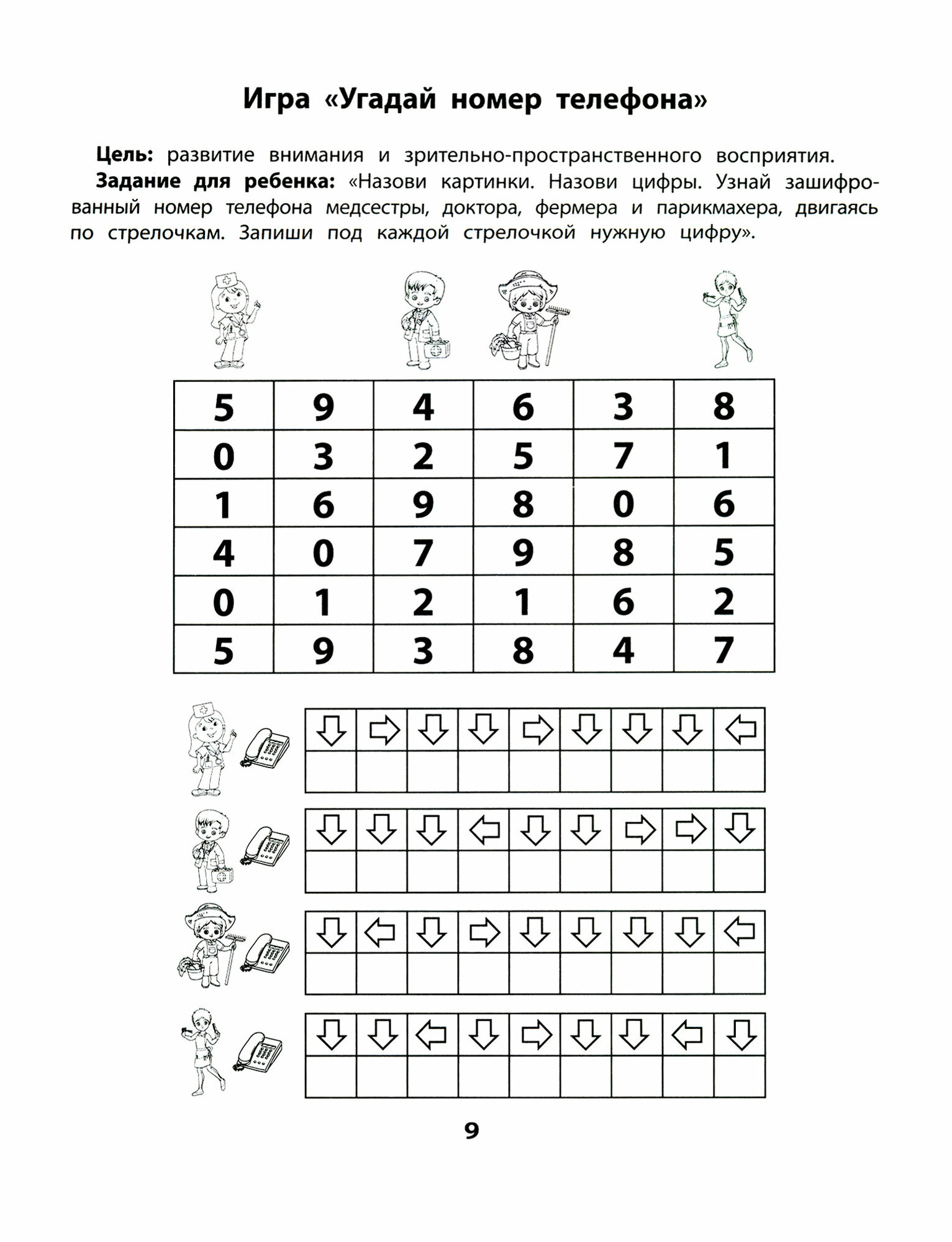 Игра «Угадай номер телефона»

**Цель:** развитие внимания и зрительно-пространственного восприятия.

**Задание для ребенка:** «Назови картинки. Назови цифры. Узнай зашифрованный номер телефона медсестры, доктора, фермера и парикмахера, двигаясь по стрелочкам. Запиши под каждой стрелочкой нужную цифру».

| 5 | 9 | 4 | 6 | 3 | 8 |
|---|---|---|---|---|---|
| 0 | 3 | 2 | 5 | 7 | 1 |
| 1 | 6 | 9 | 8 | 0 | 6 |
| 4 | 0 | 7 | 9 | 8 | 5 |
| 0 | 1 | 2 | 1 | 6 | 2 |
| 5 | 9 | 3 | 8 | 4 | 7 |

| ⇩ | ⇨ | ⇩ | ⇩ | ⇨ | ⇩ | ⇩ | ⇩ | ⇦ |
|---|---|---|---|---|---|---|---|---|
|  |  |  |  |  |  |  |  |  |

| ⇩ | ⇩ | ⇩ | ⇦ | ⇩ | ⇩ | ⇨ | ⇨ | ⇩ |
|---|---|---|---|---|---|---|---|---|
|  |  |  |  |  |  |  |  |  |

| ⇩ | ⇦ | ⇩ | ⇨ | ⇩ | ⇩ | ⇩ | ⇩ | ⇦ |
|---|---|---|---|---|---|---|---|---|
|  |  |  |  |  |  |  |  |  |

| ⇩ | ⇩ | ⇦ | ⇩ | ⇨ | ⇩ | ⇩ | ⇦ | ⇩ |
|---|---|---|---|---|---|---|---|---|
|  |  |  |  |  |  |  |  |  |

9